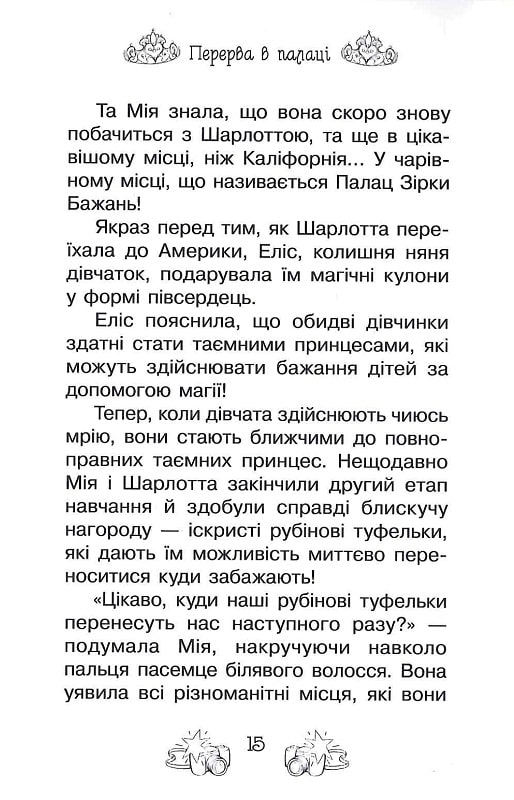 Перерва в палаці

Та Мія знала, що вона скоро знову побачиться з Шарлоттою, та ще в цікавішому місці, ніж Каліфорнія... У чарівному місці, що називається Палац Зірки Бажань!

Якраз перед тим, як Шарлотта переїхала до Америки, Еліс, колишня няня дівчаток, подарувала їм магічні кулони у формі півсердець.

Еліс пояснила, що обидві дівчинки здатні стати таємними принцесами, які можуть здійснювати бажання дітей за допомогою магії!

Тепер, коли дівчата здійснюють чиюсь мрію, вони стають ближчими до повноправних таємних принцес. Нещодавно Мія і Шарлотта закінчили другий етап навчання й здобули справді блискучу нагороду — іскристі рубінові туфельки, які дають їм можливість миттєво переноситися куди забажають!

«Цікаво, куди наші рубінові туфельки перенесуть нас наступного разу?» — подумала Мія, накручуючи навколо пальця пасемце білявого волосся. Вона уявила всі різноманітні місця, які вони

15